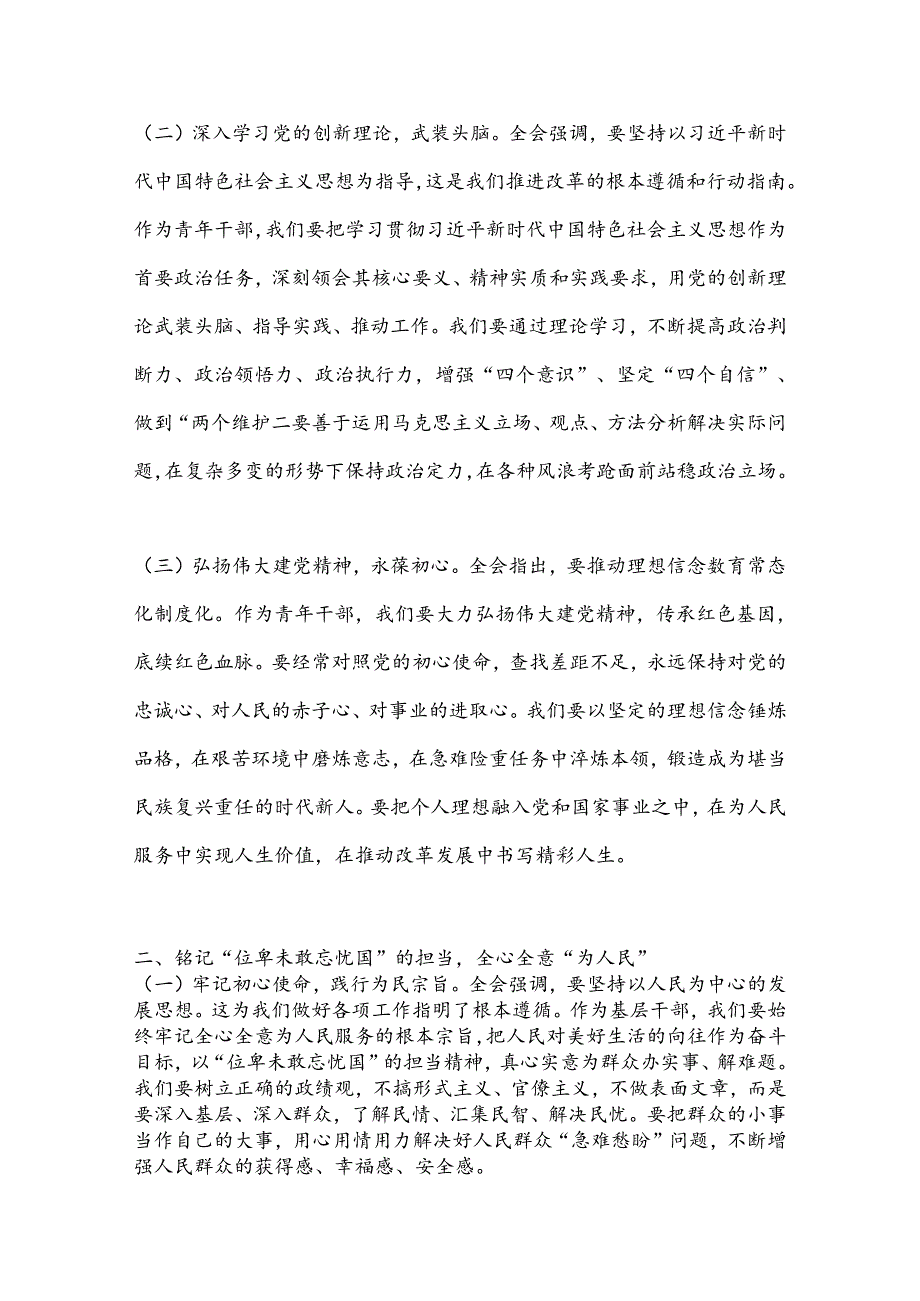 （二）深入学习党的创新理论，武装头脑。全会强调，要坚持以习近平新时代中国特色社会主义思想为指导，这是我们推进改革的根本遵循和行动指南。作为青年干部，我们要把学习贯彻习近平新时代中国特色社会主义思想作为首要政治任务，深刻领会其核心要义、精神实质和实践要求，用党的创新理论武装头脑、指导实践、推动工作。我们要通过理论学习，不断提高政治判断力、政治领悟力、政治执行力，增强“四个意识”、坚定“四个自信”、做到“两个维护二要善于运用马克思主义立场、观点、方法分析解决实际问题，在复杂多变的形势下保持政治定力，在各种风浪考跄面前站稳政治立场。

（三）弘扬伟大建党精神，永葆初心。全会指出，要推动理想信念教育常态化制度化。作为青年干部，我们要大力弘扬伟大建党精神，传承红色基因，底续红色血脉。要经常对照党的初心使命，查找差距不足，永远保持对党的忠诚心、对人民的赤子心、对事业的进取心。我们要以坚定的理想信念锤炼品格，在艰苦环境中磨炼意志，在急难险重任务中淬炼本领，锻造成为堪当民族复兴重任的时代新人。要把个人理想融入党和国家事业之中，在为人民服务中实现人生价值，在推动改革发展中书写精彩人生。

二、铭记“位卑未敢忘忧国”的担当，全心全意“为人民”
（一）牢记初心使命，践行为民宗旨。全会强调，要坚持以人民为中心的发展思想。这为我们做好各项工作指明了根本遵循。作为基层干部，我们要始终牢记全心全意为人民服务的根本宗旨，把人民对美好生活的向往作为奋斗目标，以“位卑未敢忘忧国”的担当精神，真心实意为群众办实事、解难题。我们要树立正确的政绩观，不搞形式主义、官僚主义，不做表面文章，而是要深入基层、深入群众，了解民情、汇集民智、解决民忧。要把群众的小事当作自己的大事，用心用情用力解决好人民群众“急难愁盼”问题，不断增强人民群众的获得感、幸福感、安全感。